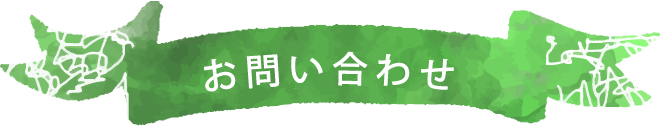 お問い合わせ